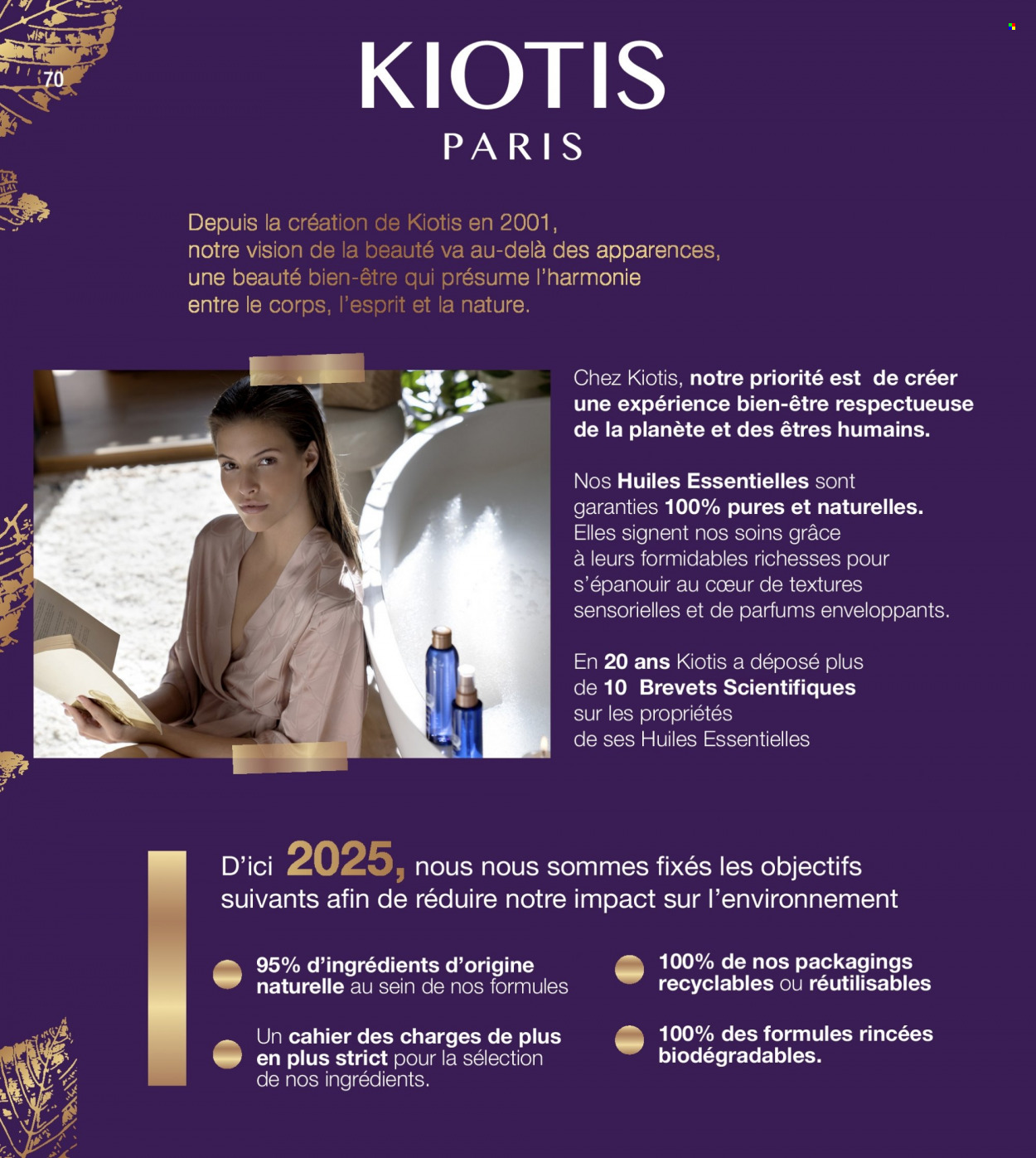 70

KIOTIS
PARIS

Depuis la création de Kiotis en 2001, notre vision de la beauté va au-delà des apparences, une beauté bien-être qui présume l'harmonie entre le corps, l'esprit et la nature.

Chez Kiotis, notre priorité est de créer une expérience bien-être respectueuse de la planète et des êtres humains.

Nos Huiles Essentielles sont garanties 100% pures et naturelles. Elles signent nos soins grâce à leurs formidables richesses pour s'épanouir au cœur de textures sensorielles et de parfums enveloppants.

En 20 ans Kiotis a déposé plus de 10 Brevets Scientifiques sur les propriétés de ses Huiles Essentielles

D'ici 2025, nous nous sommes fixés les objectifs suivants afin de réduire notre impact sur l'environnement

95% d'ingrédients d'origine naturelle au sein de nos formules

Un cahier des charges de plus en plus strict pour la sélection de nos ingrédients.

100% de nos packagings recyclables ou réutilisables

100% des formules rincées biodégradables.